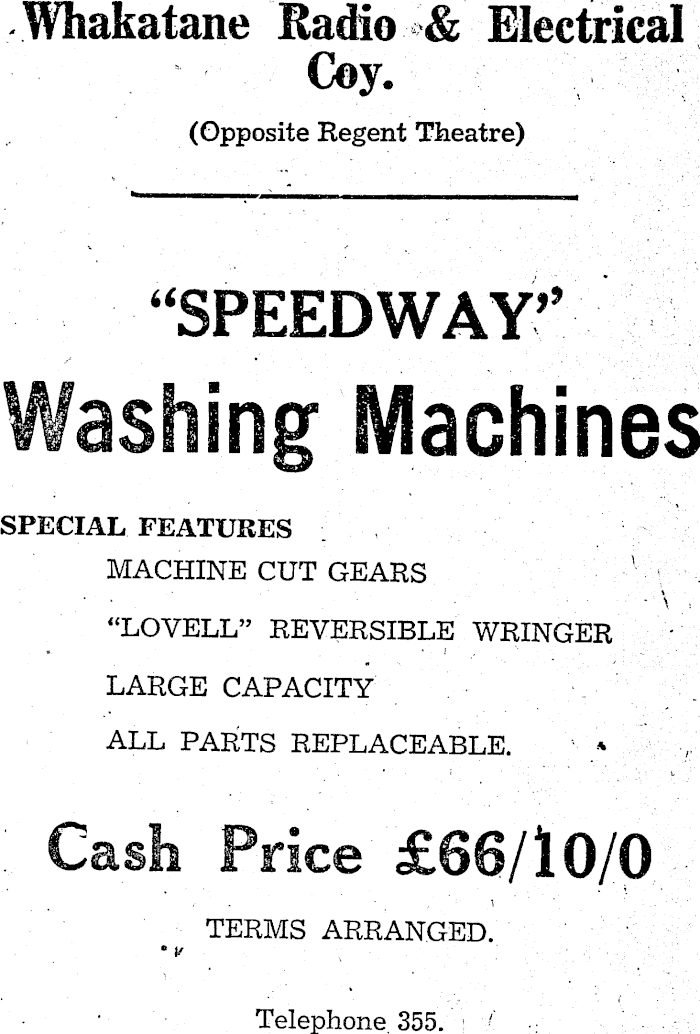 Whakatane Radio & Electrical Coy.

(Opposite Regent Theatre)

"SPEEDWAY"

Washing Machines

SPECIAL FEATURES

MACHINE CUT GEARS

"LOVELL" REVERSIBLE WRINGER

LARGE CAPACITY

ALL PARTS REPLACEABLE.

Cash Price £66/10/0

TERMS ARRANGED.

Telephone 355.